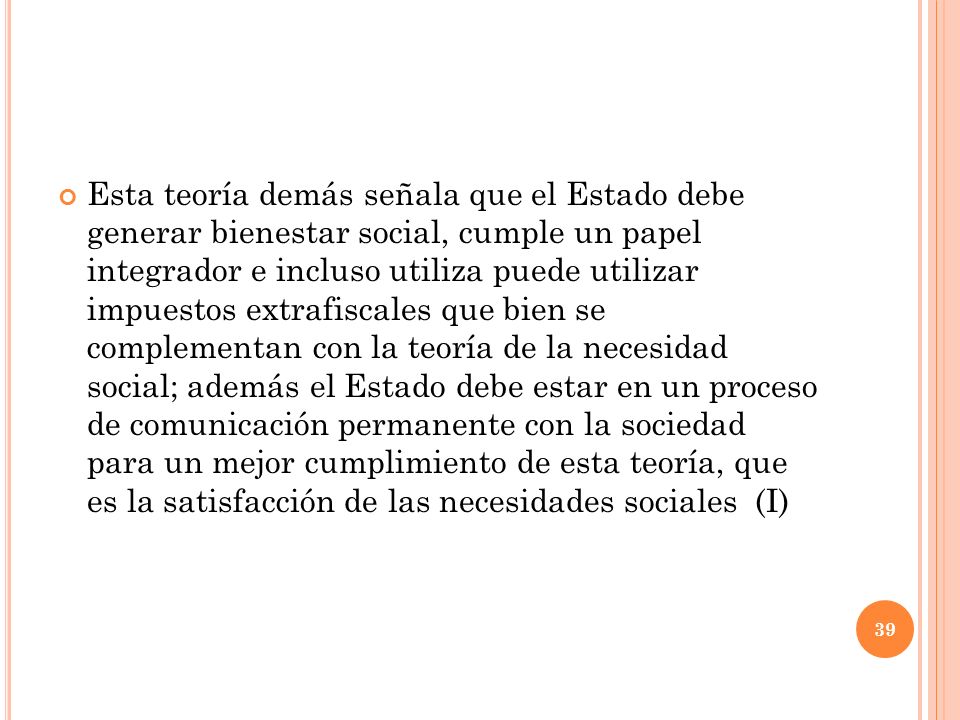 Esta teoría demás señala que el Estado debe generar bienestar social, cumple un papel integrador e incluso utiliza puede utilizar impuestos extrafiscales que bien se complementan con la teoría de la necesidad social; además el Estado debe estar en un proceso de comunicación permanente con la sociedad para un mejor cumplimiento de esta teoría, que es la satisfacción de las necesidades sociales (I)

39